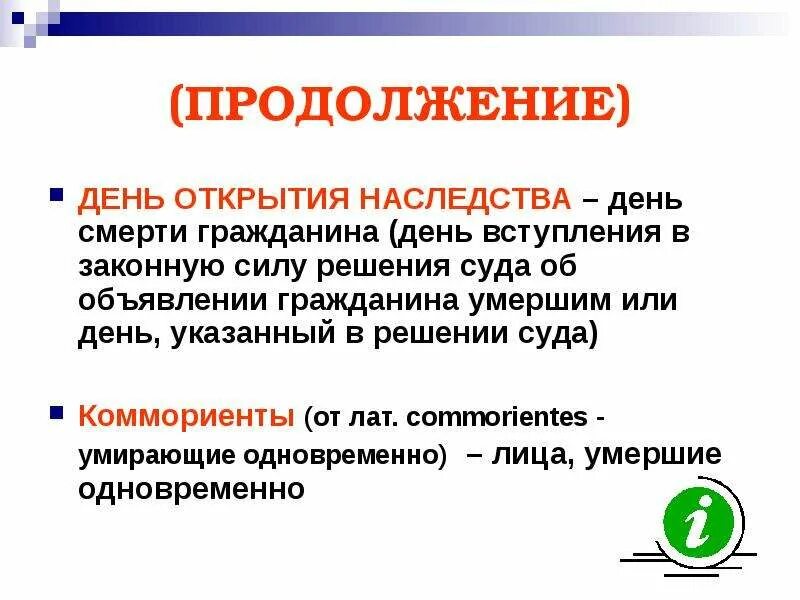 (ПРОДОЛЖЕНИЕ)

ДЕНЬ ОТКРЫТИЯ НАСЛЕДСТВА – день смерти гражданина (день вступления в законную силу решения суда об объявлении гражданина умершим или день, указанный в решении суда)

Коммориенты (от лат. commorientes - умирающие одновременно) – лица, умершие одновременно

i